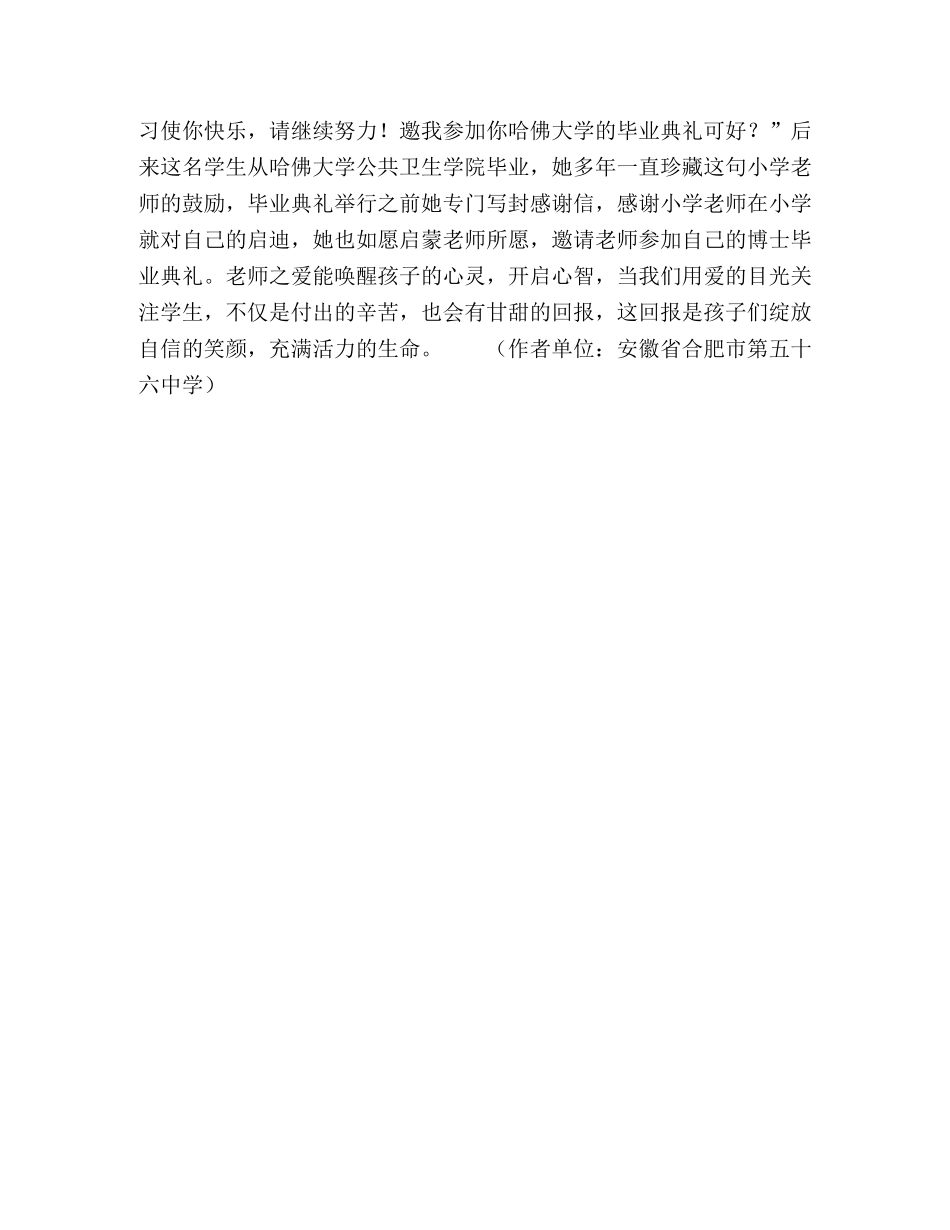 习使你快乐，请继续努力！邀我参加你哈佛大学的毕业典礼可好？”后来这名学生从哈佛大学公共卫生学院毕业，她多年一直珍藏这句小学老师的鼓励，毕业典礼举行之前她专门写封感谢信，感谢小学老师在小学就对自己的启迪，她也如愿启蒙老师所愿，邀请老师参加自己的博士毕业典礼。老师之爱能唤醒孩子的心灵，开启心智，当我们用爱的目光关注学生，不仅是付出的辛苦，也会有甘甜的回报，这回报是孩子们绽放自信的笑颜，充满活力的生命。 （作者单位：安徽省合肥市第五十六中学）